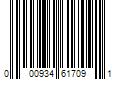 0 00934 61709 1